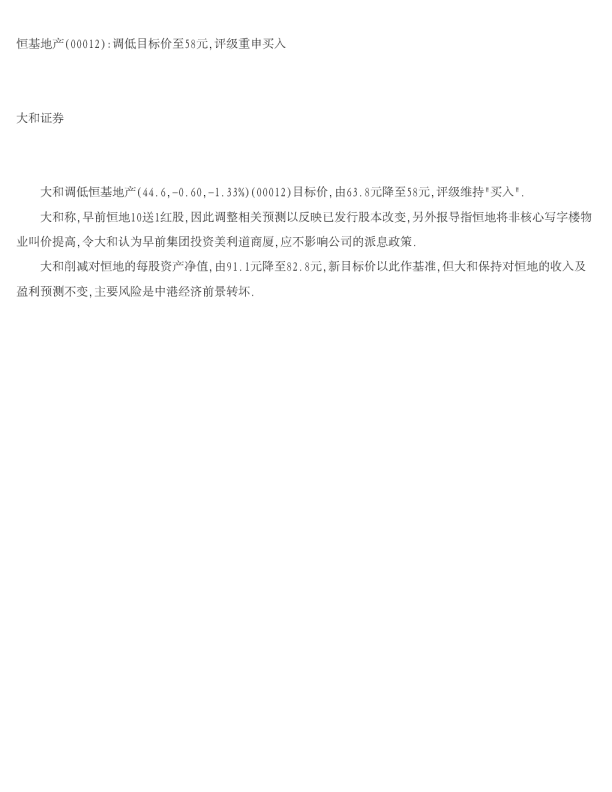 恒基地产(00012):调低目标价至58元,评级重申买入

大和证券

大和调低恒基地产(44.6,-0.60,-1.33%)(00012)目标价,由63.8元降至58元,评级维持“买入”.

大和称,早前恒地10送1红股,因此调整相关预测以反映已发行股本改变,另外报导指恒地将非核心写字楼物业叫价提高,令大和认为早前集团投资美利道商厦,应不影响公司的派息政策.

大和削减对恒地的每股资产净值,由91.1元降至82.8元,新目标价以此作基准,但大和保持对恒地的收入及盈利预测不变,主要风险是中港经济前景转坏.